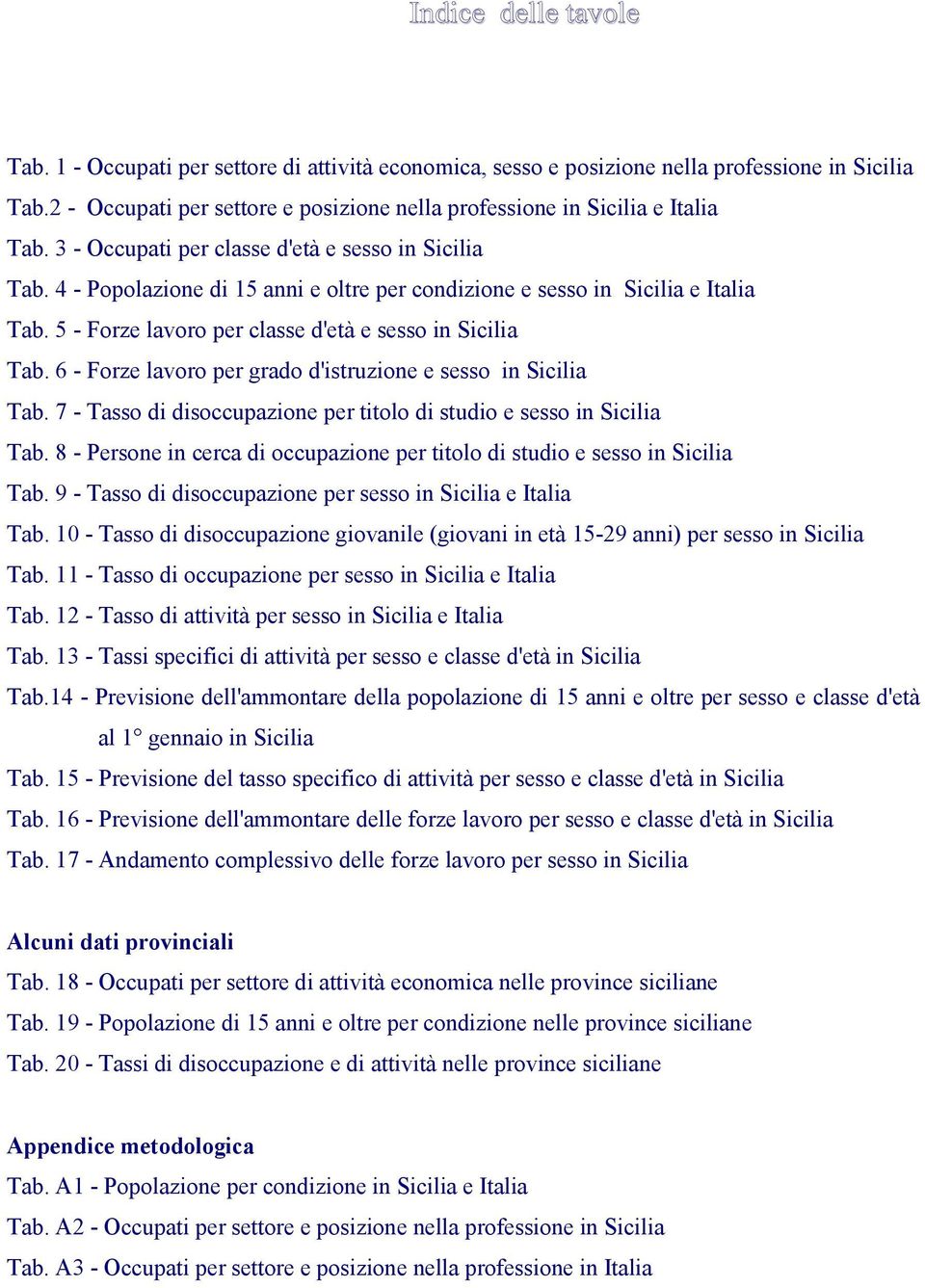 Indice delle tavole

Tab. 1 - Occupati per settore di attività economica, sesso e posizione nella professione in Sicilia
Tab.2 - Occupati per settore e posizione nella professione in Sicilia e Italia
Tab. 3 - Occupati per classe d'età e sesso in Sicilia
Tab. 4 - Popolazione di 15 anni e oltre per condizione e sesso in Sicilia e Italia
Tab. 5 - Forze lavoro per classe d'età e sesso in Sicilia
Tab. 6 - Forze lavoro per grado d'istruzione e sesso in Sicilia
Tab. 7 - Tasso di disoccupazione per titolo di studio e sesso in Sicilia
Tab. 8 - Persone in cerca di occupazione per titolo di studio e sesso in Sicilia
Tab. 9 - Tasso di disoccupazione per sesso in Sicilia e Italia
Tab. 10 - Tasso di disoccupazione giovanile (giovani in età 15-29 anni) per sesso in Sicilia
Tab. 11 - Tasso di occupazione per sesso in Sicilia e Italia
Tab. 12 - Tasso di attività per sesso in Sicilia e Italia
Tab. 13 - Tassi specifici di attività per sesso e classe d'età in Sicilia
Tab.14 - Previsione dell'ammontare della popolazione di 15 anni e oltre per sesso e classe d'età al 1° gennaio in Sicilia
Tab. 15 - Previsione del tasso specifico di attività per sesso e classe d'età in Sicilia
Tab. 16 - Previsione dell'ammontare delle forze lavoro per sesso e classe d'età in Sicilia
Tab. 17 - Andamento complessivo delle forze lavoro per sesso in Sicilia

Alcuni dati provinciali
Tab. 18 - Occupati per settore di attività economica nelle province siciliane
Tab. 19 - Popolazione di 15 anni e oltre per condizione nelle province siciliane
Tab. 20 - Tassi di disoccupazione e di attività nelle province siciliane

Appendice metodologica
Tab. A1 - Popolazione per condizione in Sicilia e Italia
Tab. A2 - Occupati per settore e posizione nella professione in Sicilia
Tab. A3 - Occupati per settore e posizione nella professione in Italia